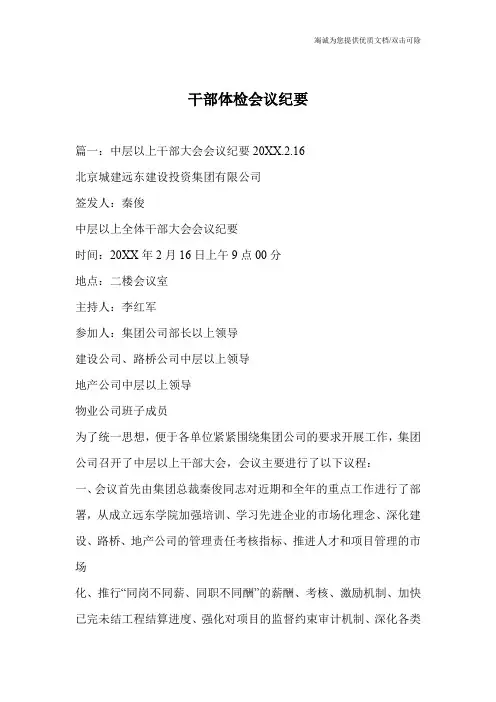 海诚为您提供优质文档/双击可除

干部体检会议纪要

篇一：中层以上干部大会会议纪要 20XX.2.16

北京城建远东建设投资集团有限公司

签发人：秦俊

中层以上全体干部大会会议纪要

时间：20XX 年 2 月 16 日上午 9 点 00 分

地点：二楼会议室

主持人：李红军

参加人：集团公司部长以上领导

建设公司、路桥公司中层以上领导

地产公司中层以上领导

物业公司班子成员

为了统一思想，便于各单位紧紧围绕集团公司的要求开展工作，集团公司召开了中层以上干部大会，会议主要进行了以下议程：

一、会议首先由集团总裁秦俊同志对近期和全年的重点工作进行了部署，从成立远东学院加强培训、学习先进企业的市场化理念、深化建设、路桥、地产公司的管理责任考核指标、推进人才和项目管理的市场

化、推行“同岗不同薪、同职不同酬”的薪酬、考核、激励机制、加快已完未结工程结算进度、强化对项目的监督约束审计机制、深化各类